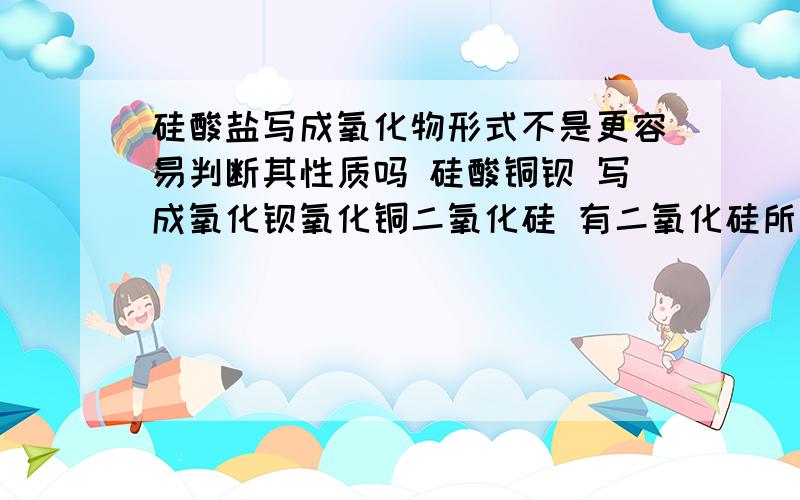 硅酸盐写成氧化物形式不是更容易判断其性质吗 硅酸铜钡 写成氧化钡氧化铜二氧化硅 有二氧化硅所